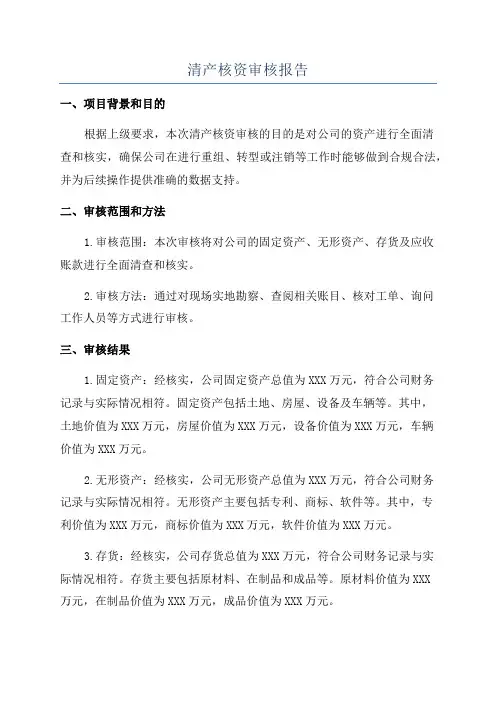 清产核资审核报告

一、项目背景和目的

根据上级要求，本次清产核资审核的目的是对公司的资产进行全面清查和核实，确保公司在进行重组、转型或注销等工作时能够做到合规合法，并为后续操作提供准确的数据支持。

二、审核范围和方法

1.审核范围：本次审核将对公司的固定资产、无形资产、存货及应收账款进行全面清查和核实。

2.审核方法：通过对现场实地勘察、查阅相关账目、核对工单、询问工作人员等方式进行审核。

三、审核结果

1.固定资产：经核实，公司固定资产总值为XXX万元，符合公司财务记录与实际情况相符。固定资产包括土地、房屋、设备及车辆等。其中，土地价值为XXX万元，房屋价值为XXX万元，设备价值为XXX万元，车辆价值为XXX万元。

2.无形资产：经核实，公司无形资产总值为XXX万元，符合公司财务记录与实际情况相符。无形资产主要包括专利、商标、软件等。其中，专利价值为XXX万元，商标价值为XXX万元，软件价值为XXX万元。

3.存货：经核实，公司存货总值为XXX万元，符合公司财务记录与实际情况相符。存货主要包括原材料、在制品和成品等。原材料价值为XXX万元，在制品价值为XXX万元，成品价值为XXX万元。